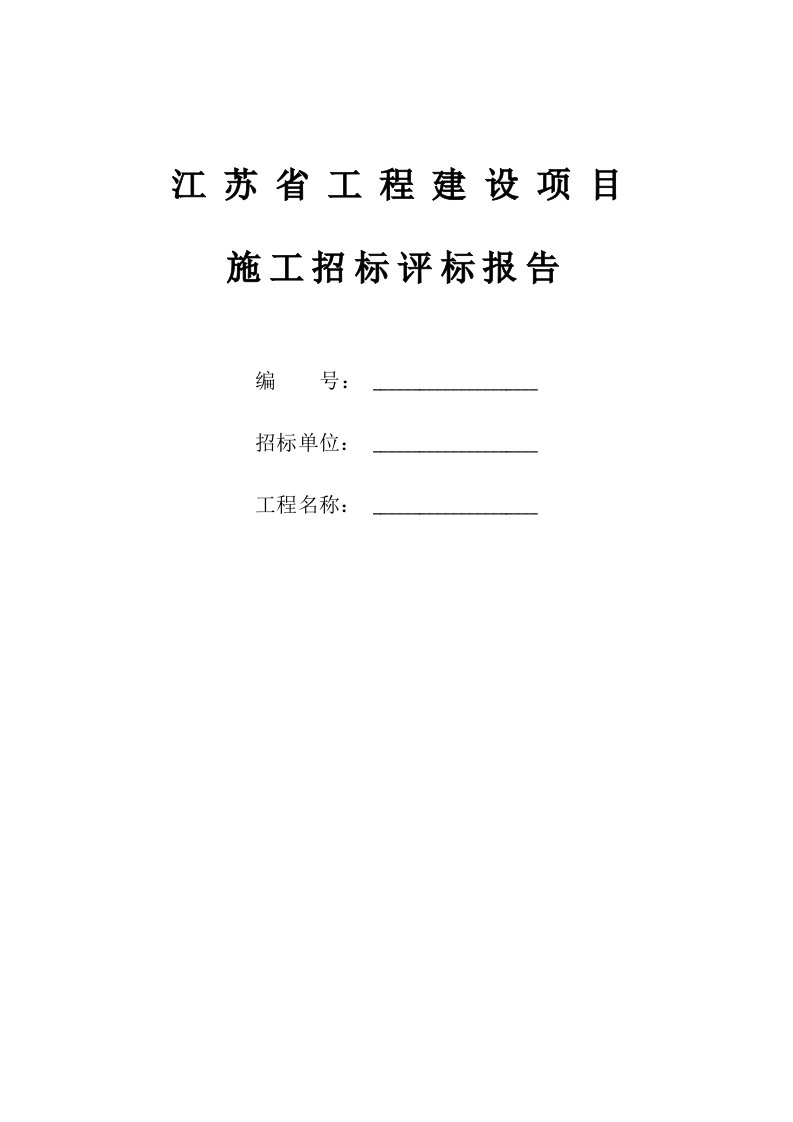 江苏省工程建设项目

施工招标评标报告

编　　号：________________

招标单位：________________

工程名称：________________